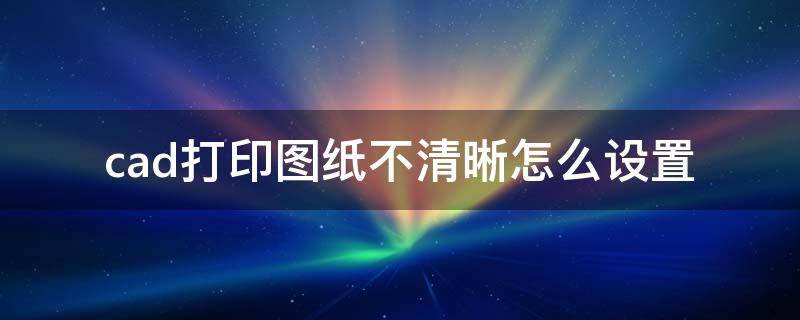 cad打印图纸不清晰怎么设置